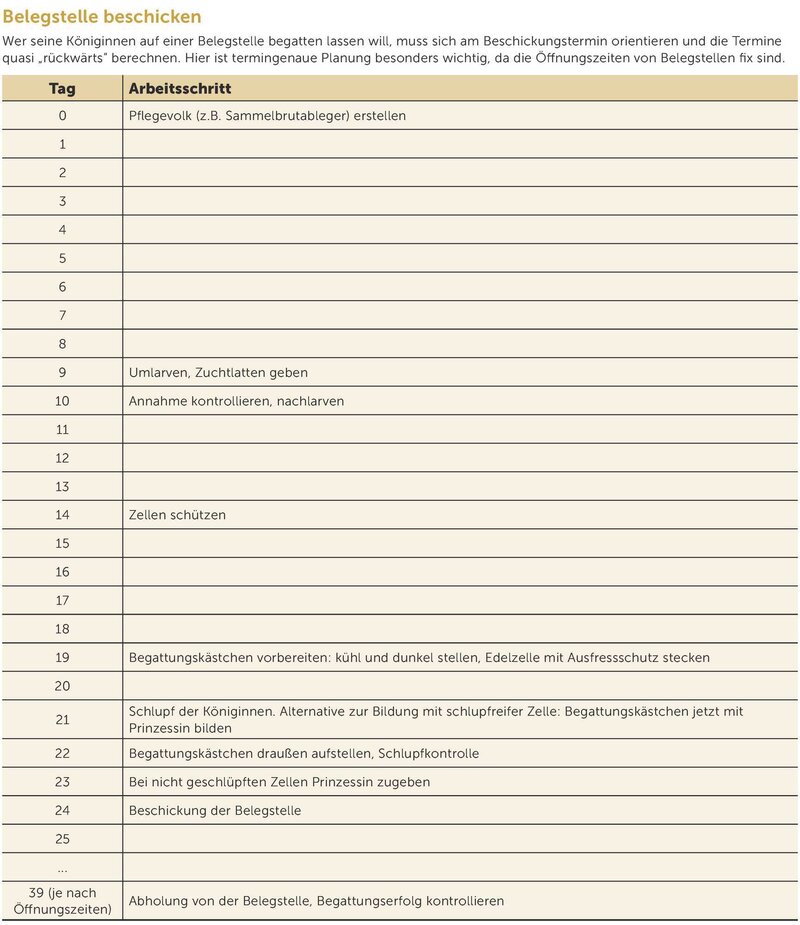 Belegstelle beschicken

Wer seine Königinnen auf einer Belegstelle begatten lassen will, muss sich am Beschickungstermin orientieren und die Termine quasi „rückwärts" berechnen. Hier ist termingenaue Planung besonders wichtig, da die Öffnungszeiten von Belegstellen fix sind.

| Tag | Arbeitsschritt |
|---|---|
| 0 | Pflegevolk (z.B. Sammelbrutableger) erstellen |
| 1 | |
| 2 | |
| 3 | |
| 4 | |
| 5 | |
| 6 | |
| 7 | |
| 8 | |
| 9 | Umlarven, Zuchtlatten geben |
| 10 | Annahme kontrollieren, nachlarven |
| 11 | |
| 12 | |
| 13 | |
| 14 | Zellen schützen |
| 15 | |
| 16 | |
| 17 | |
| 18 | |
| 19 | Begattungskästchen vorbereiten: kühl und dunkel stellen, Edelzelle mit Ausfressschutz stecken |
| 20 | |
| 21 | Schlupf der Königinnen. Alternative zur Bildung mit schlupfreifer Zelle: Begattungskästchen jetzt mit Prinzessin bilden |
| 22 | Begattungskästchen draußen aufstellen, Schlupfkontrolle |
| 23 | Bei nicht geschlüpften Zellen Prinzessin zugeben |
| 24 | Beschickung der Belegstelle |
| 25 | |
| ... | |
| 39 (je nach Öffnungszeiten) | Abholung von der Belegstelle, Begattungserfolg kontrollieren |